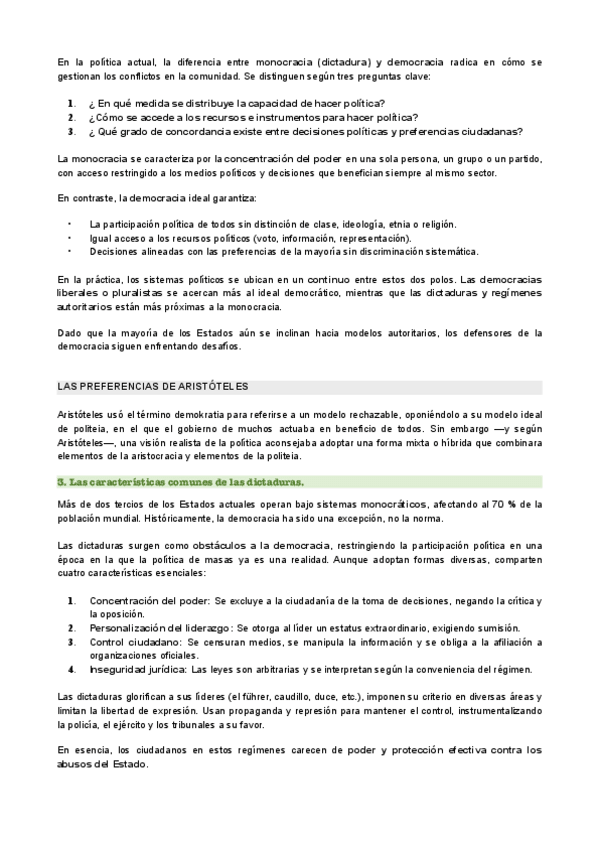 En la política actual, la diferencia entre monocracia (dictadura) y democracia radica en cómo se gestionan los conflictos en la comunidad. Se distinguen según tres preguntas clave:

1. ¿ En qué medida se distribuye la capacidad de hacer política?
2. ¿Cómo se accede a los recursos e instrumentos para hacer política?
3. ¿ Qué grado de concordancia existe entre decisiones políticas y preferencias ciudadanas?

La monocracia se caracteriza por la concentración del poder en una sola persona, un grupo o un partido, con acceso restringido a los medios políticos y decisiones que benefician siempre al mismo sector.

En contraste, la democracia ideal garantiza:

• La participación política de todos sin distinción de clase, ideología, etnia o religión.
• Igual acceso a los recursos políticos (voto, información, representación).
• Decisiones alineadas con las preferencias de la mayoría sin discriminación sistemática.

En la práctica, los sistemas políticos se ubican en un continuo entre estos dos polos. Las democracias liberales o pluralistas se acercan más al ideal democrático, mientras que las dictaduras y regímenes autoritarios están más próximas a la monocracia.

Dado que la mayoría de los Estados aún se inclinan hacia modelos autoritarios, los defensores de la democracia siguen enfrentando desafíos.

LAS PREFERENCIAS DE ARISTÓTELES

Aristóteles usó el término demokratia para referirse a un modelo rechazable, oponiéndolo a su modelo ideal de politeia, en el que el gobierno de muchos actuaba en beneficio de todos. Sin embargo —y según Aristóteles—, una visión realista de la política aconsejaba adoptar una forma mixta o híbrida que combinara elementos de la aristocracia y elementos de la politeia.

3. Las características comunes de las dictaduras.

Más de dos tercios de los Estados actuales operan bajo sistemas monocráticos, afectando al 70 % de la población mundial. Históricamente, la democracia ha sido una excepción, no la norma.

Las dictaduras surgen como obstáculos a la democracia, restringiendo la participación política en una época en la que la política de masas ya es una realidad. Aunque adoptan formas diversas, comparten cuatro características esenciales:

1. Concentración del poder: Se excluye a la ciudadanía de la toma de decisiones, negando la crítica y la oposición.
2. Personalización del liderazgo: Se otorga al líder un estatus extraordinario, exigiendo sumisión.
3. Control ciudadano: Se censuran medios, se manipula la información y se obliga a la afiliación a organizaciones oficiales.
4. Inseguridad jurídica: Las leyes son arbitrarias y se interpretan según la conveniencia del régimen.

Las dictaduras glorifican a sus líderes (el führer, caudillo, duce, etc.), imponen su criterio en diversas áreas y limitan la libertad de expresión. Usan propaganda y represión para mantener el control, instrumentalizando la policía, el ejército y los tribunales a su favor.

En esencia, los ciudadanos en estos regímenes carecen de poder y protección efectiva contra los abusos del Estado.